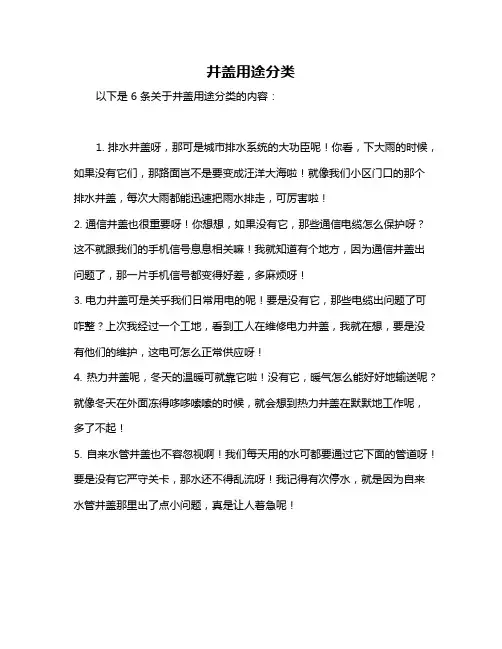 井盖用途分类

以下是 6 条关于井盖用途分类的内容：

1. 排水井盖呀，那可是城市排水系统的大功臣呢！你看，下大雨的时候，如果没有它们，那路面岂不是要变成汪洋大海啦！就像我们小区门口的那个排水井盖，每次大雨都能迅速把雨水排走，可厉害啦！

2. 通信井盖也很重要呀！你想想，如果没有它，那些通信电缆怎么保护呀？这不就跟我们的手机信号息息相关嘛！我就知道有个地方，因为通信井盖出问题了，那一片手机信号都变得好差，多麻烦呀！

3. 电力井盖可是关乎我们日常用电的呢！要是没有它，那些电缆出问题了可咋整？上次我经过一个工地，看到工人在维修电力井盖，我就在想，要是没有他们的维护，这电可怎么正常供应呀！

4. 热力井盖呢，冬天的温暖可就靠它啦！没有它，暖气怎么能好好地输送呢？就像冬天在外面冻得哆哆嗦嗦的时候，就会想到热力井盖在默默地工作呢，多了不起！

5. 自来水管井盖也不容忽视啊！我们每天用的水可都要通过它下面的管道呀！要是没有它严守关卡，那水还不得乱流呀！我记得有次停水，就是因为自来水管井盖那里出了点小问题，真是让人着急呢！